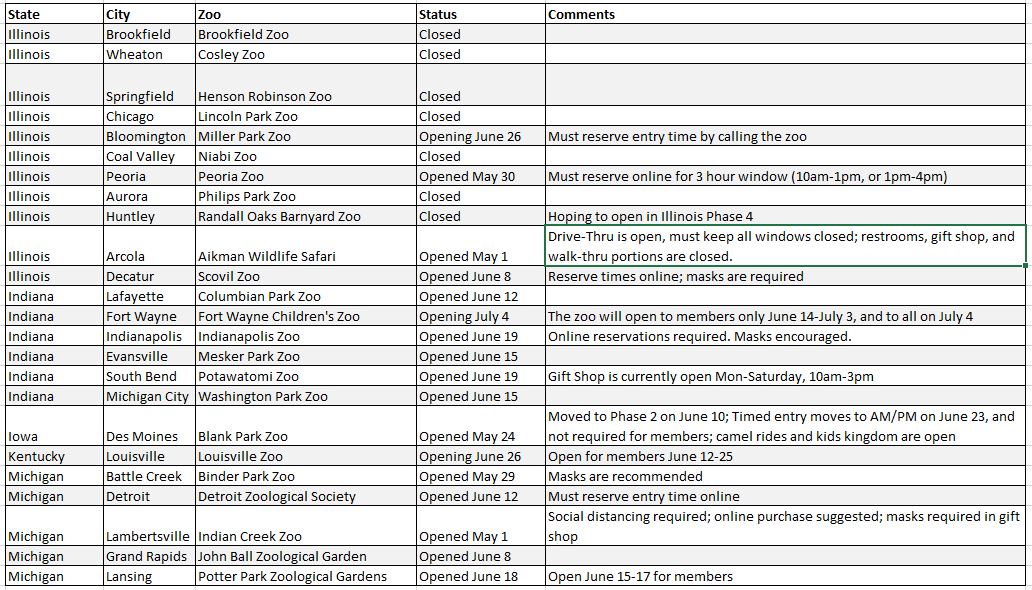 | State | City | Zoo | Status | Comments |
|---|---|---|---|---|
| Illinois | Brookfield | Brookfield Zoo | Closed | |
| Illinois | Wheaton | Cosley Zoo | Closed | |
| Illinois | Springfield | Henson Robinson Zoo | Closed | |
| Illinois | Chicago | Lincoln Park Zoo | Closed | |
| Illinois | Bloomington | Miller Park Zoo | Opening June 26 | Must reserve entry time by calling the zoo |
| Illinois | Coal Valley | Niabi Zoo | Closed | |
| Illinois | Peoria | Peoria Zoo | Opened May 30 | Must reserve online for 3 hour window (10am-1pm, or 1pm-4pm) |
| Illinois | Aurora | Philips Park Zoo | Closed | |
| Illinois | Huntley | Randall Oaks Barnyard Zoo | Closed | Hoping to open in Illinois Phase 4 |
| Illinois | Arcola | Aikman Wildlife Safari | Opened May 1 | Drive-Thru is open, must keep all windows closed; restrooms, gift shop, and walk-thru portions are closed. |
| Illinois | Decatur | Scovil Zoo | Opened June 8 | Reserve times online; masks are required |
| Indiana | Lafayette | Columbian Park Zoo | Opened June 12 | |
| Indiana | Fort Wayne | Fort Wayne Children's Zoo | Opening July 4 | The zoo will open to members only June 14-July 3, and to all on July 4 |
| Indiana | Indianapolis | Indianapolis Zoo | Opened June 19 | Online reservations required. Masks encouraged. |
| Indiana | Evansville | Mesker Park Zoo | Opened June 15 | |
| Indiana | South Bend | Potawatomi Zoo | Opened June 19 | Gift Shop is currently open Mon-Saturday, 10am-3pm |
| Indiana | Michigan City | Washington Park Zoo | Opened June 15 | |
| Iowa | Des Moines | Blank Park Zoo | Opened May 24 | Moved to Phase 2 on June 10; Timed entry moves to AM/PM on June 23, and not required for members; camel rides and kids kingdom are open |
| Kentucky | Louisville | Louisville Zoo | Opening June 26 | Open for members June 12-25 |
| Michigan | Battle Creek | Binder Park Zoo | Opened May 29 | Masks are recommended |
| Michigan | Detroit | Detroit Zoological Society | Opened June 12 | Must reserve entry time online |
| Michigan | Lambertsville | Indian Creek Zoo | Opened May 1 | Social distancing required; online purchase suggested; masks required in gift shop |
| Michigan | Grand Rapids | John Ball Zoological Garden | Opened June 8 | |
| Michigan | Lansing | Potter Park Zoological Gardens | Opened June 18 | Open June 15-17 for members |